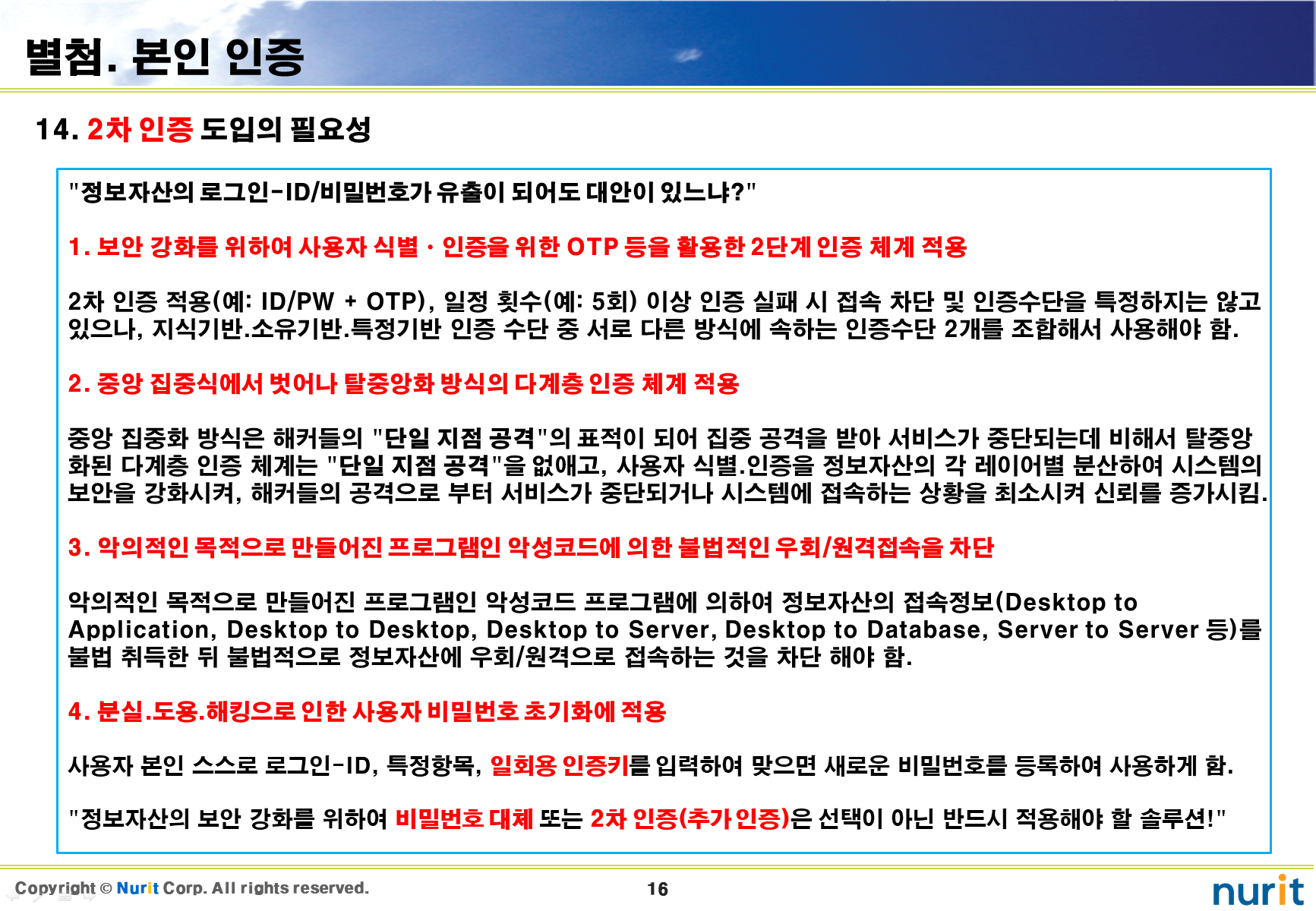 별첨. 본인 인증

14. 2차 인증 도입의 필요성

"정보자산의 로그인-ID/비밀번호가 유출이 되어도 대안이 있느냐?"

1. 보안 강화를 위하여 사용자 식별 · 인증을 위한 OTP 등을 활용한 2단계 인증 체계 적용

2차 인증 적용(예: ID/PW + OTP), 일정 횟수(예: 5회) 이상 인증 실패 시 접속 차단 및 인증수단을 특정하지는 않고 있으나, 지식기반.소유기반.특정기반 인증 수단 중 서로 다른 방식에 속하는 인증수단 2개를 조합해서 사용해야 함.

2. 중앙 집중식에서 벗어나 탈중앙화 방식의 다계층 인증 체계 적용

중앙 집중화 방식은 해커들의 "단일 지점 공격"의 표적이 되어 집중 공격을 받아 서비스가 중단되는데 비해서 탈중앙화된 다계층 인증 체계는 "단일 지점 공격"을 없애고, 사용자 식별.인증을 정보자산의 각 레이어별 분산하여 시스템의 보안을 강화시켜, 해커들의 공격으로 부터 서비스가 중단되거나 시스템에 접속하는 상황을 최소시켜 신뢰를 증가시킴.

3. 악의적인 목적으로 만들어진 프로그램인 악성코드에 의한 불법적인 우회/원격접속을 차단

악의적인 목적으로 만들어진 프로그램인 악성코드 프로그램에 의하여 정보자산의 접속정보(Desktop to Application, Desktop to Desktop, Desktop to Server, Desktop to Database, Server to Server 등)를 불법 취득한 뒤 불법적으로 정보자산에 우회/원격으로 접속하는 것을 차단 해야 함.

4. 분실.도용.해킹으로 인한 사용자 비밀번호 초기화에 적용

사용자 본인 스스로 로그인-ID, 특정항목, 일회용 인증키를 입력하여 맞으면 새로운 비밀번호를 등록하여 사용하게 함.

"정보자산의 보안 강화를 위하여 비밀번호 대체 또는 2차 인증(추가 인증)은 선택이 아닌 반드시 적용해야 할 솔루션!"

Copyright © Nurit Corp. All rights reserved.
16
nurit